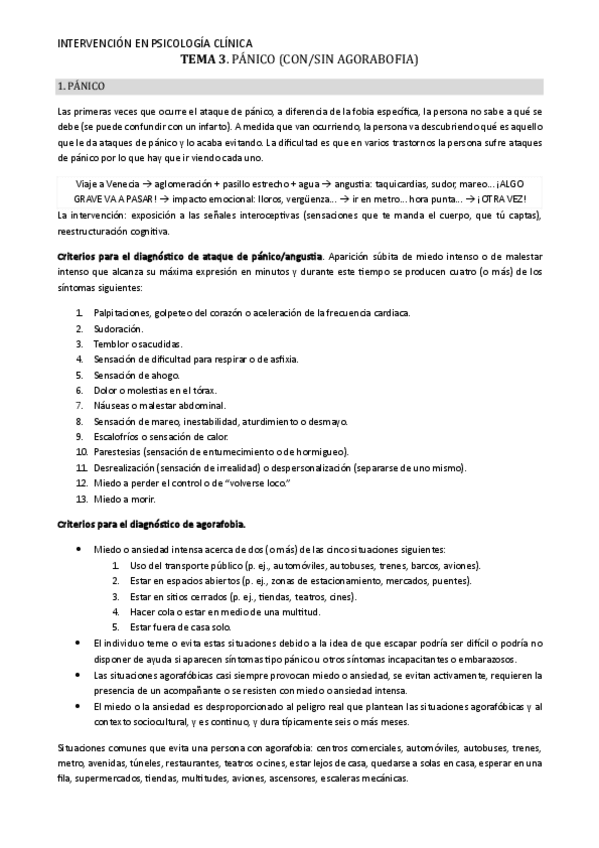 INTERVENCIÓN EN PSICOLOGÍA CLÍNICA
TEMA 3. PÁNICO (CON/SIN AGORABOFIA)

1. PÁNICO

Las primeras veces que ocurre el ataque de pánico, a diferencia de la fobia específica, la persona no sabe a qué se debe (se puede confundir con un infarto). A medida que van ocurriendo, la persona va descubriendo qué es aquello que le da ataques de pánico y lo acaba evitando. La dificultad es que en varios trastornos la persona sufre ataques de pánico por lo que hay que ir viendo cada uno.

Viaje a Venecia → aglomeración + pasillo estrecho + agua → angustia: taquicardias, sudor, mareo... ¡ALGO GRAVE VA A PASAR! → impacto emocional: lloros, vergüenza... → ir en metro... hora punta... → ¡OTRA VEZ!

La intervención: exposición a las señales interoceptivas (sensaciones que te manda el cuerpo, que tú captas), reestructuración cognitiva.

Criterios para el diagnóstico de ataque de pánico/angustia. Aparición súbita de miedo intenso o de malestar intenso que alcanza su máxima expresión en minutos y durante este tiempo se producen cuatro (o más) de los síntomas siguientes:

1. Palpitaciones, golpeteo del corazón o aceleración de la frecuencia cardiaca.
2. Sudoración.
3. Temblor o sacudidas.
4. Sensación de dificultad para respirar o de asfixia.
5. Sensación de ahogo.
6. Dolor o molestias en el tórax.
7. Náuseas o malestar abdominal.
8. Sensación de mareo, inestabilidad, aturdimiento o desmayo.
9. Escalofríos o sensación de calor.
10. Parestesias (sensación de entumecimiento o de hormigueo).
11. Desrealización (sensación de irrealidad) o despersonalización (separarse de uno mismo).
12. Miedo a perder el control o de "volverse loco."
13. Miedo a morir.

Criterios para el diagnóstico de agorafobia.

• Miedo o ansiedad intensa acerca de dos (o más) de las cinco situaciones siguientes:
1. Uso del transporte público (p. ej., automóviles, autobuses, trenes, barcos, aviones).
2. Estar en espacios abiertos (p. ej., zonas de estacionamiento, mercados, puentes).
3. Estar en sitios cerrados (p. ej., tiendas, teatros, cines).
4. Hacer cola o estar en medio de una multitud.
5. Estar fuera de casa solo.
• El individuo teme o evita estas situaciones debido a la idea de que escapar podría ser difícil o podría no disponer de ayuda si aparecen síntomas tipo pánico u otros síntomas incapacitantes o embarazosos.
• Las situaciones agorafóbicas casi siempre provocan miedo o ansiedad, se evitan activamente, requieren la presencia de un acompañante o se resisten con miedo o ansiedad intensa.
• El miedo o la ansiedad es desproporcionado al peligro real que plantean las situaciones agorafóbicas y al contexto sociocultural, y es continuo, y dura típicamente seis o más meses.

Situaciones comunes que evita una persona con agorafobia: centros comerciales, automóviles, autobuses, trenes, metro, avenidas, túneles, restaurantes, teatros o cines, estar lejos de casa, quedarse a solas en casa, esperar en una fila, supermercados, tiendas, multitudes, aviones, ascensores, escaleras mecánicas.